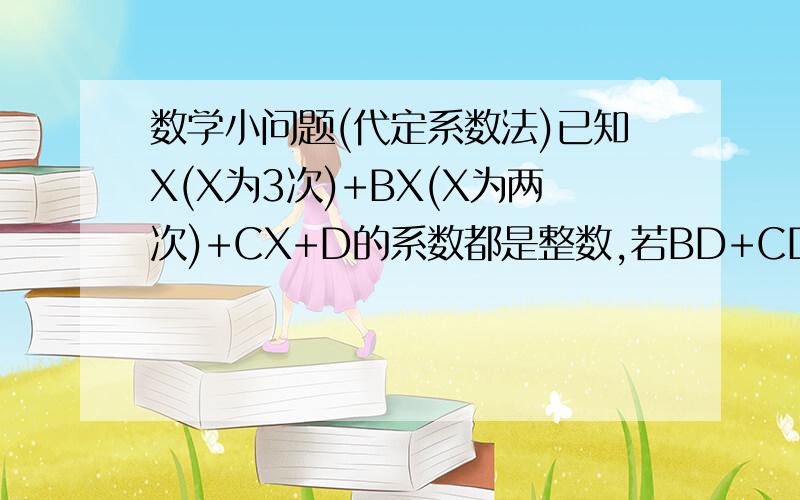 数学小问题(代定系数法)已知X(X为3次)+BX(X为两次)+CX+D的系数都是整数,若BD+CD